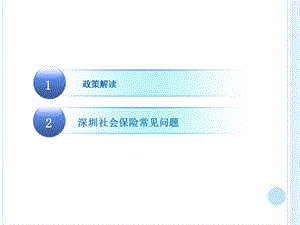 1 政策解读

2 深圳社会保险常见问题